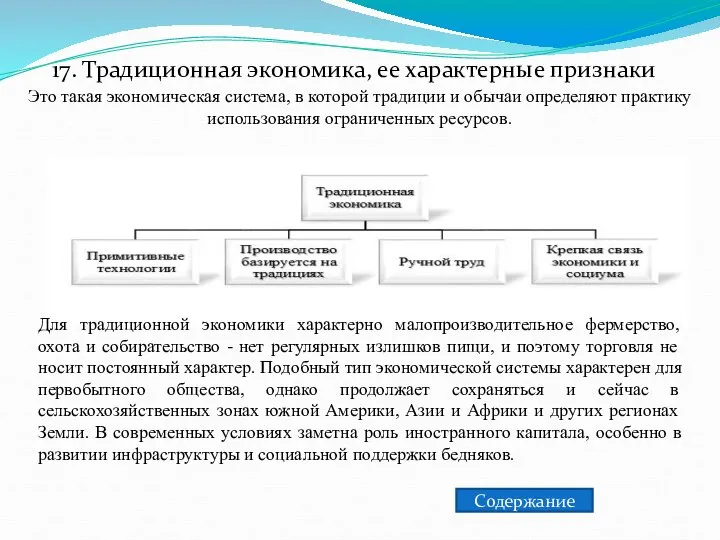 17. Традиционная экономика, ее характерные признаки

Это такая экономическая система, в которой традиции и обычаи определяют практику использования ограниченных ресурсов.

Традиционная экономика

Примитивные технологии

Производство базируется на традициях

Ручной труд

Крепкая связь экономики и социума

Для традиционной экономики характерно малопроизводительное фермерство, охота и собирательство - нет регулярных излишков пищи, и поэтому торговля не носит постоянный характер. Подобный тип экономической системы характерен для первобытного общества, однако продолжает сохраняться и сейчас в сельскохозяйственных зонах южной Америки, Азии и Африки и других регионах Земли. В современных условиях заметна роль иностранного капитала, особенно в развитии инфраструктуры и социальной поддержки бедняков.

Содержание